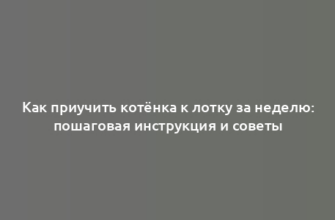 Как приучить котёнка к лотку за неделю: пошаговая инструкция и советы